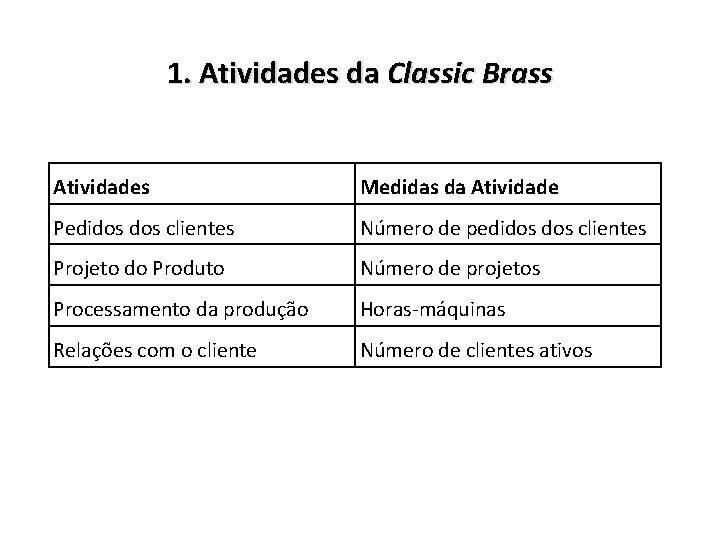 1. Atividades da Classic Brass

| Atividades | Medidas da Atividade |
|---|---|
| Pedidos dos clientes | Número de pedidos dos clientes |
| Projeto do Produto | Número de projetos |
| Processamento da produção | Horas-máquinas |
| Relações com o cliente | Número de clientes ativos |